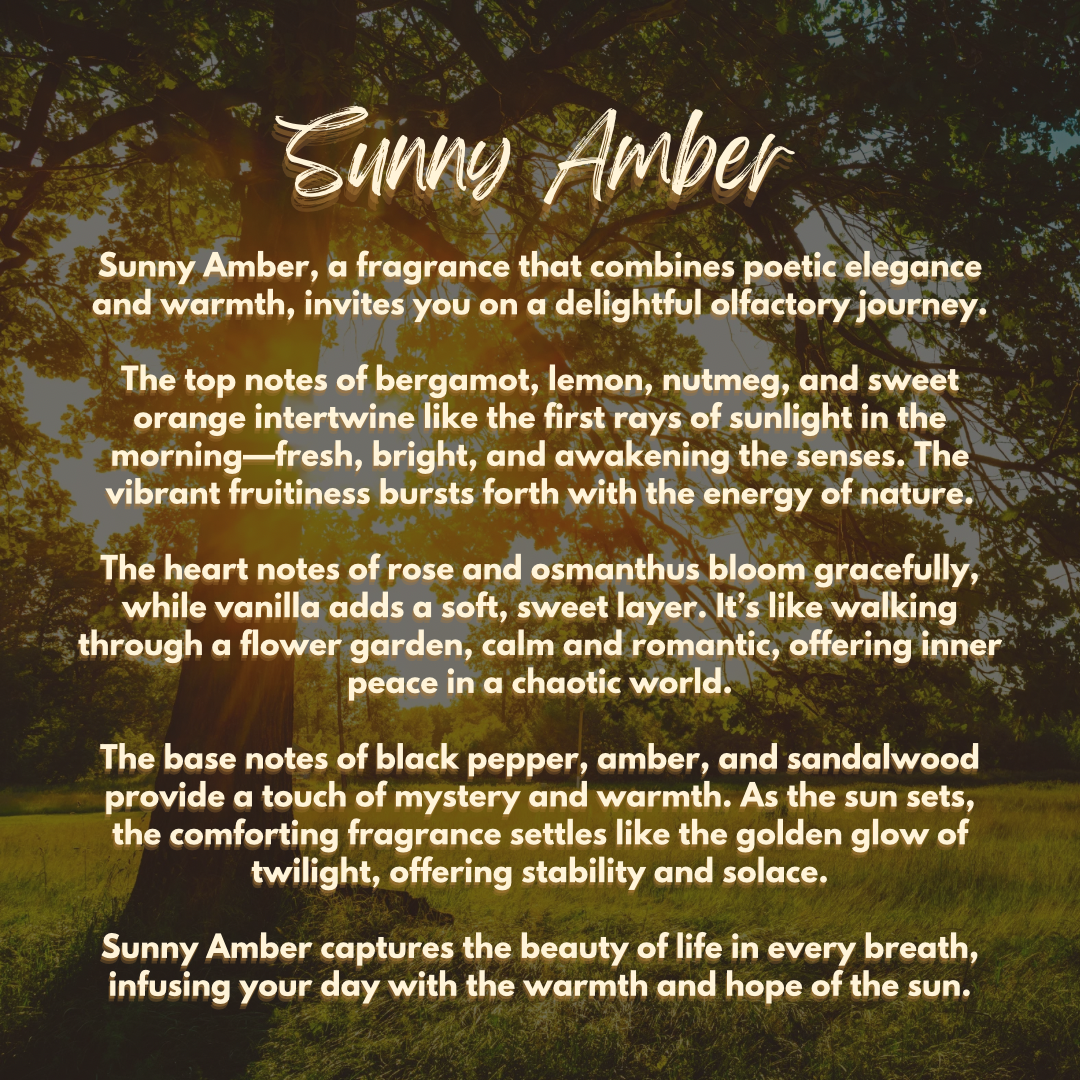 Sunny Amber

Sunny Amber, a fragrance that combines poetic elegance and warmth, invites you on a delightful olfactory journey.

The top notes of bergamot, lemon, nutmeg, and sweet orange intertwine like the first rays of sunlight in the morning—fresh, bright, and awakening the senses. The vibrant fruitiness bursts forth with the energy of nature.

The heart notes of rose and osmanthus bloom gracefully, while vanilla adds a soft, sweet layer. It's like walking through a flower garden, calm and romantic, offering inner peace in a chaotic world.

The base notes of black pepper, amber, and sandalwood provide a touch of mystery and warmth. As the sun sets, the comforting fragrance settles like the golden glow of twilight, offering stability and solace.

Sunny Amber captures the beauty of life in every breath, infusing your day with the warmth and hope of the sun.